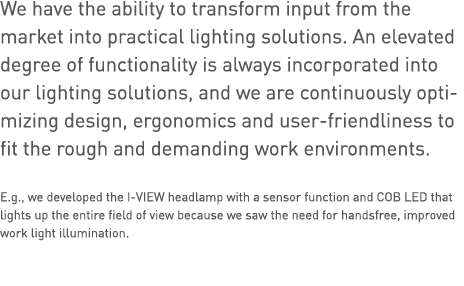 We have the ability to transform input from the market into practical lighting solutions. An elevated degree of functionality is always incorporated into our lighting solutions, and we are continuously optimizing design, ergonomics and user-friendliness to fit the rough and demanding work environments.

E.g., we developed the I-VIEW headlamp with a sensor function and COB LED that lights up the entire field of view because we saw the need for handsfree, improved work light illumination.